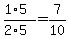 $\frac{1 \cdot 5}{2 \cdot 5} = \frac{7}{10}$